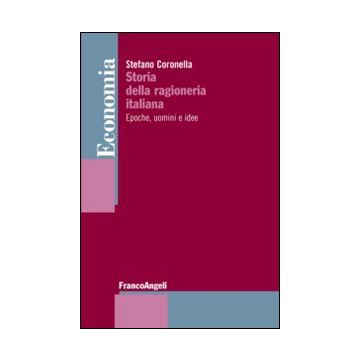 Economia

Stefano Coronella
Storia della ragioneria italiana
Epoche, uomini e idee

FrancoAngeli